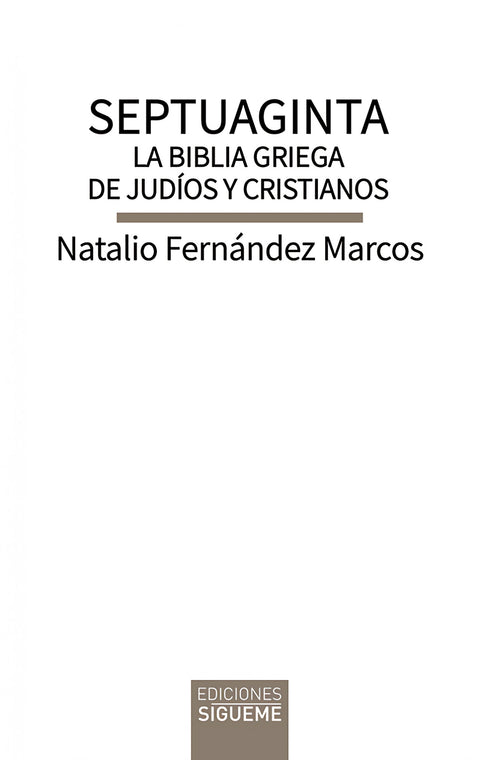 SEPTUAGINTA
LA BIBLIA GRIEGA
DE JUDÍOS Y CRISTIANOS

Natalio Fernández Marcos

EDICIONES
SIGUEME